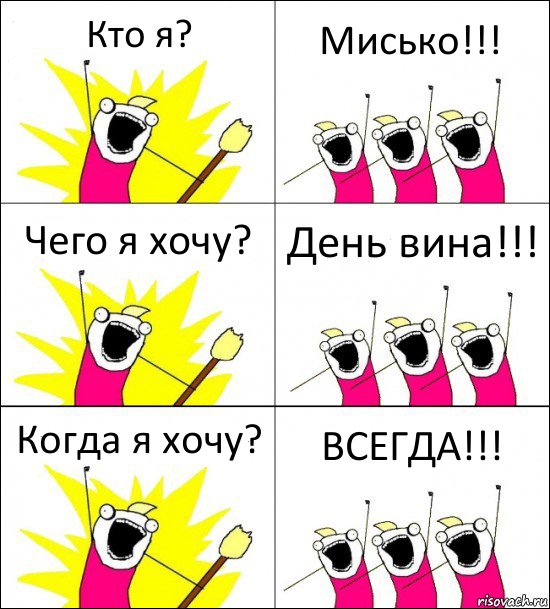 Кто я?

Мисько!!!

Чего я хочу?

День вина!!!

Когда я хочу?

ВСЕГДА!!!

risovach.ru